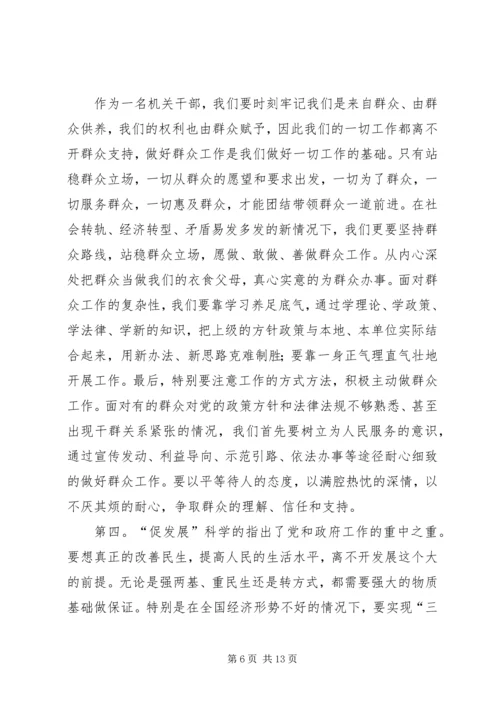 作为一名机关干部，我们要时刻牢记我们是来自群众、由群众供养，我们的权利也由群众赋予，因此我们的一切工作都离不开群众支持，做好群众工作是我们做好一切工作的基础。只有站稳群众立场，一切从群众的愿望和要求出发，一切为了群众，一切服务群众，一切惠及群众，才能团结带领群众一道前进。在社会转轨、经济转型、矛盾易发多发的新情况下，我们更要坚持群众路线，站稳群众立场，愿做、敢做、善做群众工作。从内心深处把群众当做我们的衣食父母，真心实意的为群众办事。面对群众工作的复杂性，我们要靠学习养足底气，通过学理论、学政策、学法律、学新的知识，把上级的方针政策与本地、本单位实际结合起来，用新办法、新思路克难制胜；要靠一身正气理直气壮地开展工作。最后，特别要注意工作的方式方法，积极主动做群众工作。面对有的群众对党的政策方针和法律法规不够熟悉、甚至出现干群关系紧张的情况，我们首先要树立为人民服务的意识，通过宣传发动、利益导向、示范引路、依法办事等途径耐心细致的做好群众工作。要以平等待人的态度，以满腔热忱的深情，以不厌其烦的耐心，争取群众的理解、信任和支持。

第四。“促发展”科学的指出了党和政府工作的重中之重。要想真正的改善民生，提高人民的生活水平，离不开发展这个大的前提。无论是强两基、重民生还是转方式，都需要强大的物质基础做保证。特别是在全国经济形势不好的情况下，要实现“三

第 6 页 共 13 页